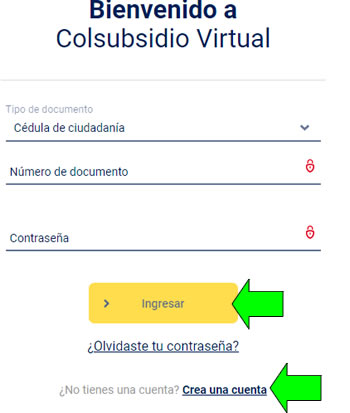 Bienvenido a
Colsubsidio Virtual

Tipo de documento
Cédula de ciudadanía

Número de documento

Contraseña

Ingresar

¿Olvidaste tu contraseña?

¿No tienes una cuenta? Crea una cuenta